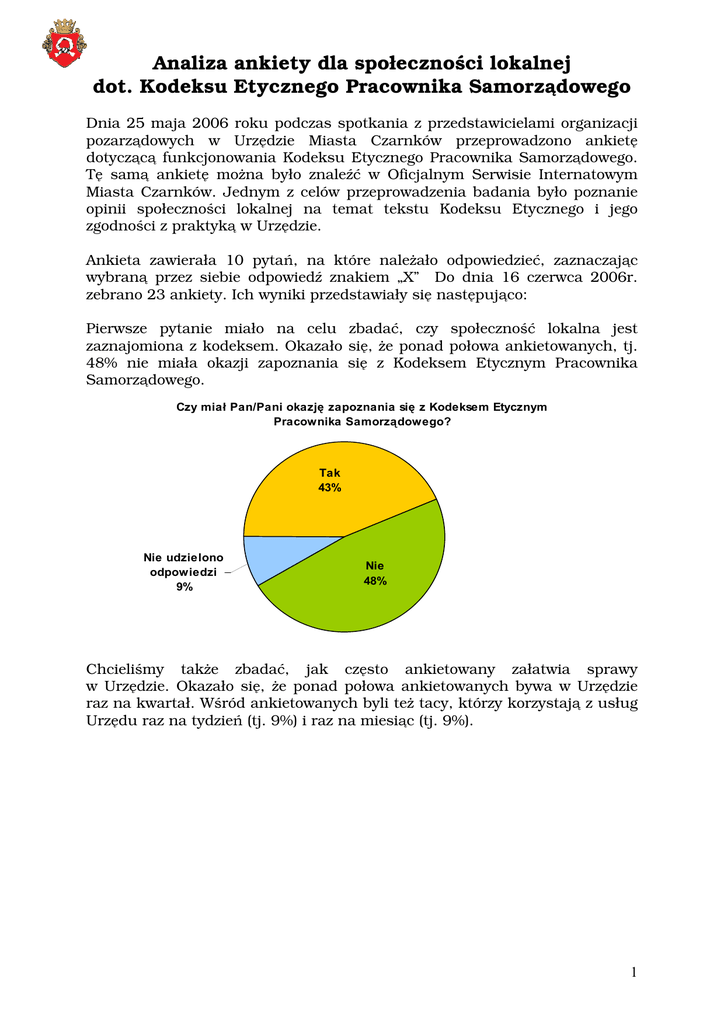 Analiza ankiety dla społeczności lokalnej
dot. Kodeksu Etycznego Pracownika Samorządowego

Dnia 25 maja 2006 roku podczas spotkania z przedstawicielami organizacji pozarządowych w Urzędzie Miasta Czarnków przeprowadzono ankietę dotyczącą funkcjonowania Kodeksu Etycznego Pracownika Samorządowego. Tę samą ankietę można było znaleźć w Oficjalnym Serwisie Internatowym Miasta Czarnków. Jednym z celów przeprowadzenia badania było poznanie opinii społeczności lokalnej na temat tekstu Kodeksu Etycznego i jego zgodności z praktyką w Urzędzie.

Ankieta zawierała 10 pytań, na które należało odpowiedzieć, zaznaczając wybraną przez siebie odpowiedź znakiem „X" Do dnia 16 czerwca 2006r. zebrano 23 ankiety. Ich wyniki przedstawiały się następująco:

Pierwsze pytanie miało na celu zbadać, czy społeczność lokalna jest zaznajomiona z kodeksem. Okazało się, że ponad połowa ankietowanych, tj. 48% nie miała okazji zapoznania się z Kodeksem Etycznym Pracownika Samorządowego.

Czy miał Pan/Pani okazję zapoznania się z Kodeksem Etycznym Pracownika Samorządowego?

Tak
43%

Nie udzielono odpowiedzi
9%

Nie
48%

Chcieliśmy także zbadać, jak często ankietowany załatwia sprawy w Urzędzie. Okazało się, że ponad połowa ankietowanych bywa w Urzędzie raz na kwartał. Wśród ankietowanych byli też tacy, którzy korzystają z usług Urzędu raz na tydzień (tj. 9%) i raz na miesiąc (tj. 9%).

1